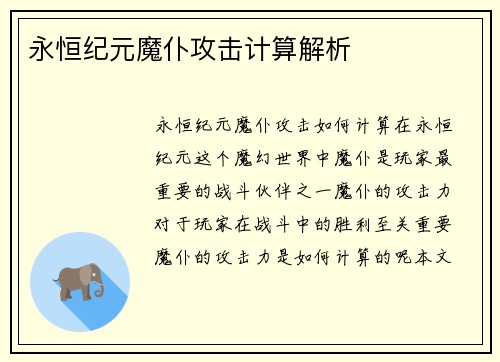 永恒纪元魔仆攻击计算解析

永恒纪元魔仆攻击如何计算在永恒纪元这个魔幻世界中魔仆是玩家最重要的战斗伙伴之一魔仆的攻击力对于玩家在战斗中的胜利至关重要魔仆的攻击力是如何计算的呢本文